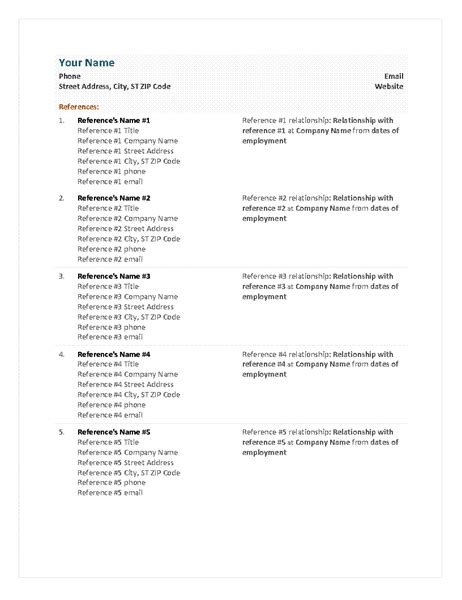 Your Name
Phone
Street Address, City, ST ZIP Code

Email
Website

References:

1. Reference's Name #1
Reference #1 Title
Reference #1 Company Name
Reference #1 Street Address
Reference #1 City, ST ZIP Code
Reference #1 phone
Reference #1 email

Reference #1 relationship: Relationship with reference #1 at Company Name from dates of employment

2. Reference's Name #2
Reference #2 Title
Reference #2 Company Name
Reference #2 Street Address
Reference #2 City, ST ZIP Code
Reference #2 phone
Reference #2 email

Reference #2 relationship: Relationship with reference #2 at Company Name from dates of employment

3. Reference's Name #3
Reference #3 Title
Reference #3 Company Name
Reference #3 Street Address
Reference #3 City, ST ZIP Code
Reference #3 phone
Reference #3 email

Reference #3 relationship: Relationship with reference #3 at Company Name from dates of employment

4. Reference's Name #4
Reference #4 Title
Reference #4 Company Name
Reference #4 Street Address
Reference #4 City, ST ZIP Code
Reference #4 phone
Reference #4 email

Reference #4 relationship: Relationship with reference #4 at Company Name from dates of employment

5. Reference's Name #5
Reference #5 Title
Reference #5 Company Name
Reference #5 Street Address
Reference #5 City, ST ZIP Code
Reference #5 phone
Reference #5 email

Reference #5 relationship: Relationship with reference #5 at Company Name from dates of employment